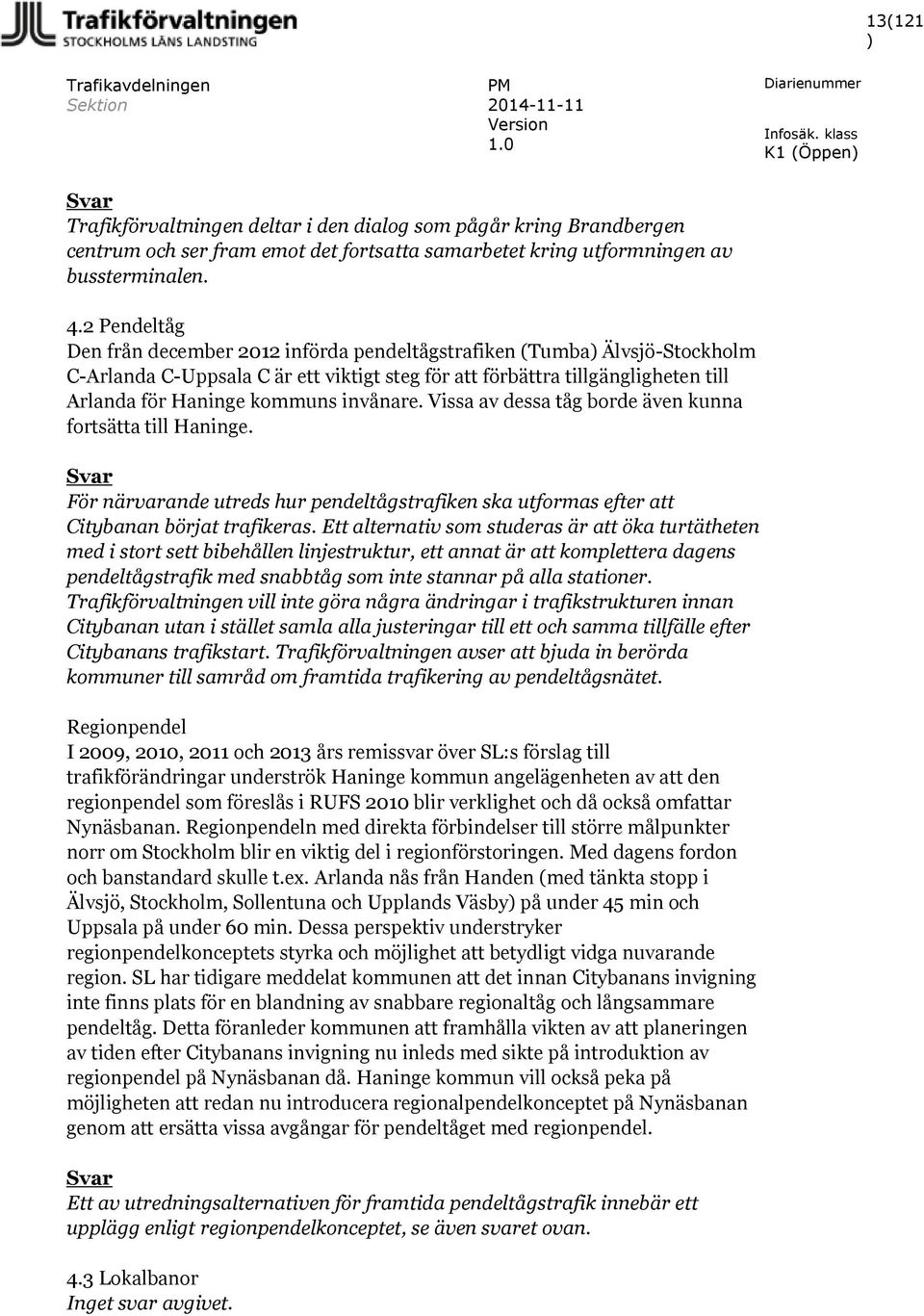 Trafikförvaltningen
STOCKHOLMS LÄNS LANDSTING

13(121
)

Trafikavdelningen
Sektion

PM
2014-11-11
Version
1.0

Diarienummer

Infosäk. klass
K1 (Öppen)

Svar
Trafikförvaltningen deltar i den dialog som pågår kring Brandbergen centrum och ser fram emot det fortsatta samarbetet kring utformningen av bussterminalen.

4.2 Pendeltåg
Den från december 2012 införda pendeltågstrafiken (Tumba) Älvsjö-Stockholm C-Arlanda C-Uppsala C är ett viktigt steg för att förbättra tillgängligheten till Arlanda för Haninge kommuns invånare. Vissa av dessa tåg borde även kunna fortsätta till Haninge.

Svar
För närvarande utreds hur pendeltågstrafiken ska utformas efter att Citybanan börjat trafikeras. Ett alternativ som studeras är att öka turtätheten med i stort sett bibehållen linjestruktur, ett annat är att komplettera dagens pendeltågstrafik med snabbtåg som inte stannar på alla stationer. Trafikförvaltningen vill inte göra några ändringar i trafikstrukturen innan Citybanan utan i stället samla alla justeringar till ett och samma tillfälle efter Citybanans trafikstart. Trafikförvaltningen avser att bjuda in berörda kommuner till samråd om framtida trafikering av pendeltågsnätet.

Regionpendel
I 2009, 2010, 2011 och 2013 års remissvar över SL:s förslag till trafikförändringar underströk Haninge kommun angelägenheten av att den regionpendel som föreslås i RUFS 2010 blir verklighet och då också omfattar Nynäsbanan. Regionpendeln med direkta förbindelser till större målpunkter norr om Stockholm blir en viktig del i regionförstoringen. Med dagens fordon och banstandard skulle t.ex. Arlanda nås från Handen (med tänkta stopp i Älvsjö, Stockholm, Sollentuna och Upplands Väsby) på under 45 min och Uppsala på under 60 min. Dessa perspektiv understryker regionpendelkonceptets styrka och möjlighet att betydligt vidga nuvarande region. SL har tidigare meddelat kommunen att det innan Citybanans invigning inte finns plats för en blandning av snabbare regionaltåg och långsammare pendeltåg. Detta föranleder kommunen att framhålla vikten av att planeringen av tiden efter Citybanans invigning nu inleds med sikte på introduktion av regionpendel på Nynäsbanan då. Haninge kommun vill också peka på möjligheten att redan nu introducera regionalpendelkonceptet på Nynäsbanan genom att ersätta vissa avgångar för pendeltåget med regionpendel.

Svar
Ett av utredningsalternativen för framtida pendeltågstrafik innebär ett upplägg enligt regionpendelkonceptet, se även svaret ovan.

4.3 Lokalbanor
Inget svar avgivet.